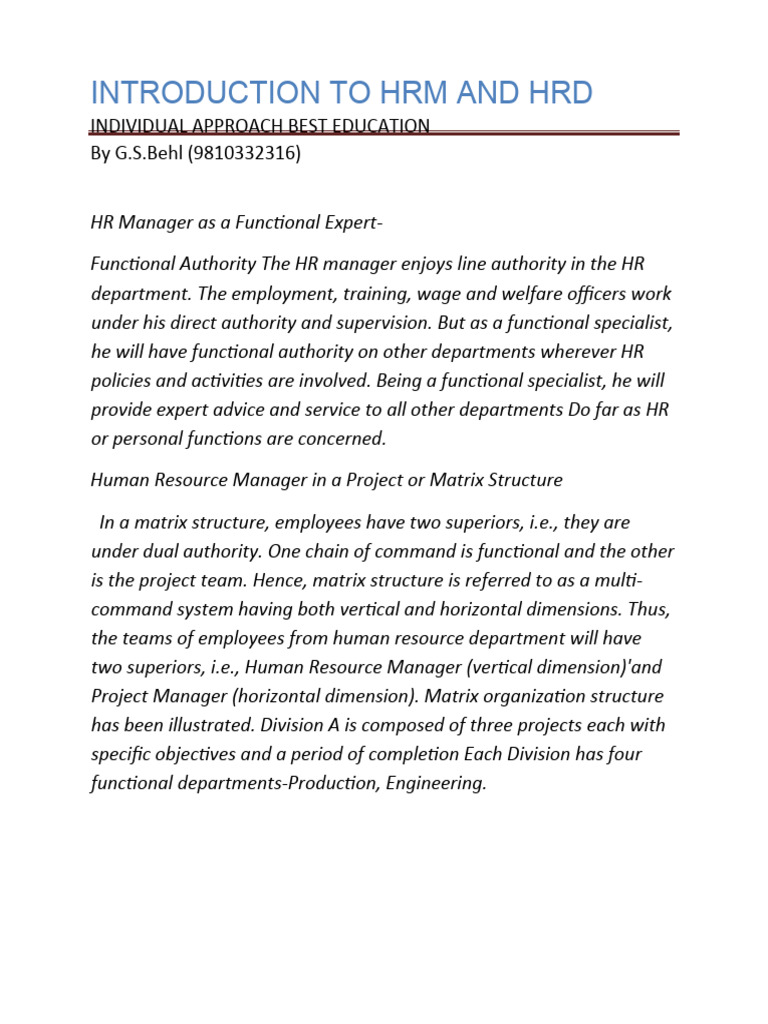 INTRODUCTION TO HRM AND HRD

INDIVIDUAL APPROACH BEST EDUCATION

By G.S.Behl (9810332316)

HR Manager as a Functional Expert-

Functional Authority The HR manager enjoys line authority in the HR department. The employment, training, wage and welfare officers work under his direct authority and supervision. But as a functional specialist, he will have functional authority on other departments wherever HR policies and activities are involved. Being a functional specialist, he will provide expert advice and service to all other departments Do far as HR or personal functions are concerned.

Human Resource Manager in a Project or Matrix Structure

In a matrix structure, employees have two superiors, i.e., they are under dual authority. One chain of command is functional and the other is the project team. Hence, matrix structure is referred to as a multi-command system having both vertical and horizontal dimensions. Thus, the teams of employees from human resource department will have two superiors, i.e., Human Resource Manager (vertical dimension)'and Project Manager (horizontal dimension). Matrix organization structure has been illustrated. Division A is composed of three projects each with specific objectives and a period of completion Each Division has four functional departments-Production, Engineering.